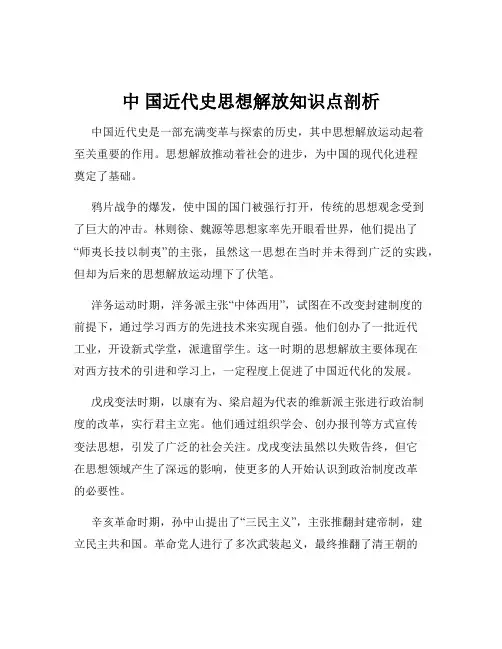 中 国近代史思想解放知识点剖析

中国近代史是一部充满变革与探索的历史，其中思想解放运动起着至关重要的作用。思想解放推动着社会的进步，为中国的现代化进程奠定了基础。

鸦片战争的爆发，使中国的国门被强行打开，传统的思想观念受到了巨大的冲击。林则徐、魏源等思想家率先开眼看世界，他们提出了“师夷长技以制夷”的主张，虽然这一思想在当时并未得到广泛的实践，但却为后来的思想解放运动埋下了伏笔。

洋务运动时期，洋务派主张“中体西用”，试图在不改变封建制度的前提下，通过学习西方的先进技术来实现自强。他们创办了一批近代工业，开设新式学堂，派遣留学生。这一时期的思想解放主要体现在对西方技术的引进和学习上，一定程度上促进了中国近代化的发展。

戊戌变法时期，以康有为、梁启超为代表的维新派主张进行政治制度的改革，实行君主立宪。他们通过组织学会、创办报刊等方式宣传变法思想，引发了广泛的社会关注。戊戌变法虽然以失败告终，但它在思想领域产生了深远的影响，使更多的人开始认识到政治制度改革的必要性。

辛亥革命时期，孙中山提出了“三民主义”，主张推翻封建帝制，建立民主共和国。革命党人进行了多次武装起义，最终推翻了清王朝的